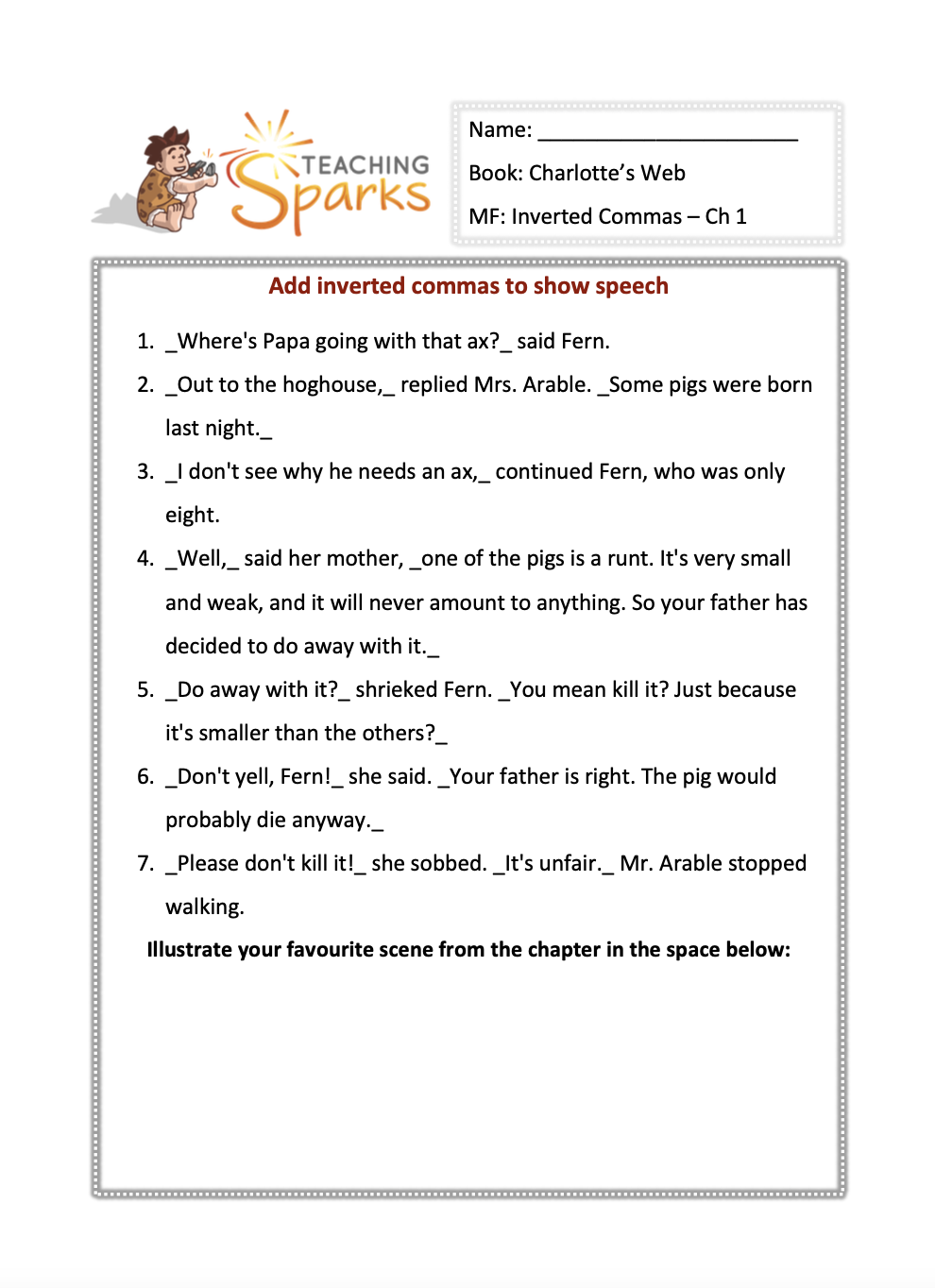 TEACHING Sparks

Name: ______________________

Book: Charlotte's Web

MF: Inverted Commas – Ch 1

Add inverted commas to show speech

1. _Where's Papa going with that ax?_ said Fern.
2. _Out to the hoghouse,_ replied Mrs. Arable. _Some pigs were born last night._
3. _I don't see why he needs an ax,_ continued Fern, who was only eight.
4. _Well,_ said her mother, _one of the pigs is a runt. It's very small and weak, and it will never amount to anything. So your father has decided to do away with it._
5. _Do away with it?_ shrieked Fern. _You mean kill it? Just because it's smaller than the others?_
6. _Don't yell, Fern!_ she said. _Your father is right. The pig would probably die anyway._
7. _Please don't kill it!_ she sobbed. _It's unfair._ Mr. Arable stopped walking.

Illustrate your favourite scene from the chapter in the space below: